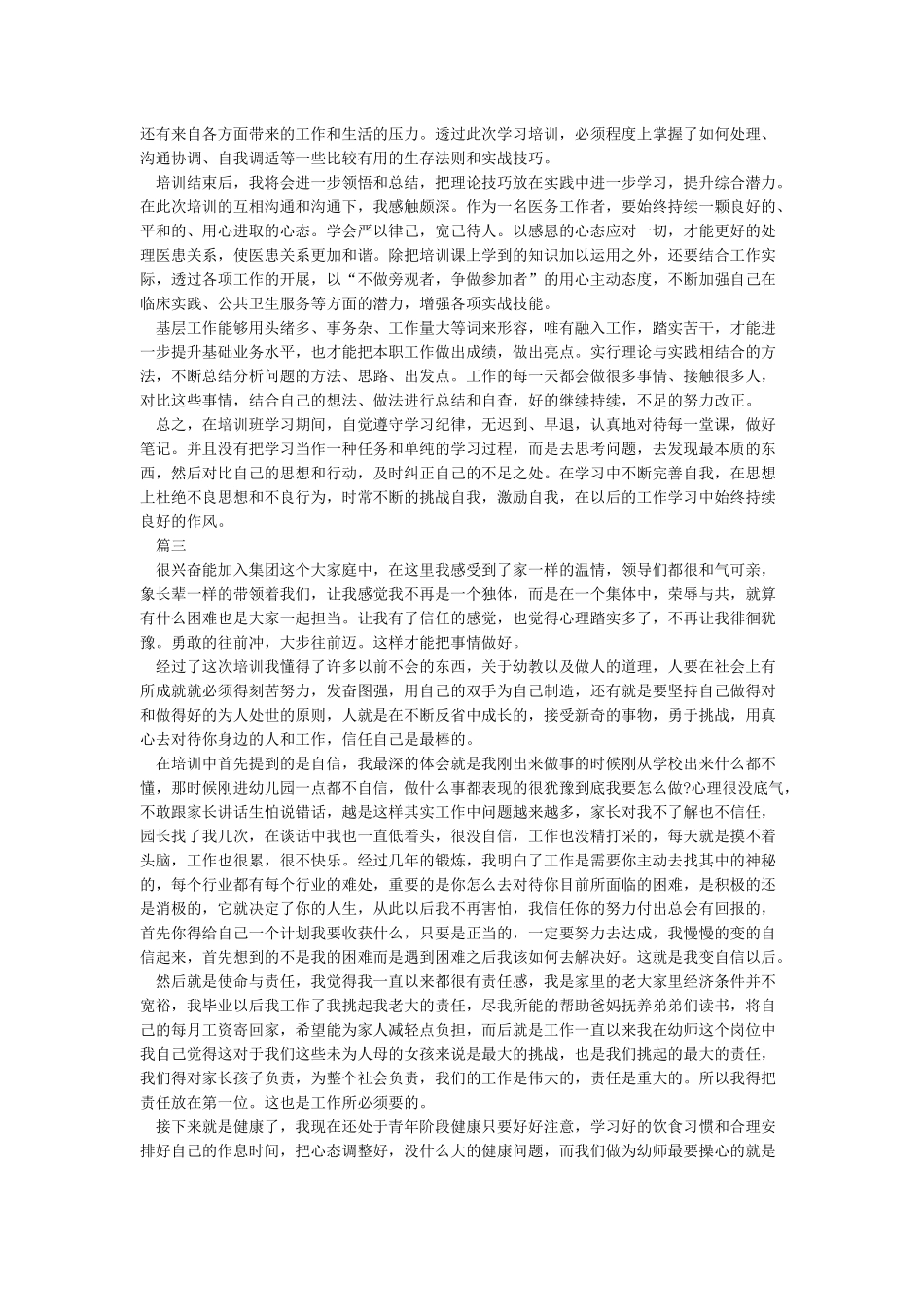 还有来自各方面带来的工作和生活的压力。透过此次学习培训，必须程度上掌握了如何处理、沟通协调、自我调适等一些比较有用的生存法则和实战技巧。

培训结束后，我将会进一步领悟和总结，把理论技巧放在实践中进一步学习，提升综合潜力。在此次培训的互相沟通和沟通下，我感触颇深。作为一名医务工作者，要始终持续一颗良好的、平和的、用心进取的心态。学会严以律己，宽已待人。以感恩的心态应对一切，才能更好的处理医患关系，使医患关系更加和谐。除把培训课上学到的知识加以运用之外，还要结合工作实际，透过各项工作的开展，以“不做旁观者，争做参加者”的用心主动态度，不断加强自己在临床实践、公共卫生服务等方面的潜力，增强各项实战技能。

基层工作能够用头绪多、事务杂、工作量大等词来形容，唯有融入工作，踏实苦干，才能进一步提升基础业务水平，也才能把本职工作做出成绩，做出亮点。实行理论与实践相结合的方法，不断总结分析问题的方法、思路、出发点。工作的每一天都会做很多事情、接触很多人，对比这些事情，结合自己的想法、做法进行总结和自查，好的继续持续，不足的努力改正。

总之，在培训班学习期间，自觉遵守学习纪律，无迟到、早退，认真地对待每一堂课，做好笔记。并且没有把学习当作一种任务和单纯的学习过程，而是去思考问题，去发现最本质的东西，然后对比自己的思想和行动，及时纠正自己的不足之处。在学习中不断完善自我，在思想上杜绝不良思想和不良行为，时常不断的挑战自我，激励自我，在以后的工作学习中始终持续良好的作风。

篇三

很兴奋能加入集团这个大家庭中，在这里我感受到了家一样的温情，领导们都很和气可亲，象长辈一样的带领着我们，让我感觉我不再是一个独体，而是在一个集体中，荣辱与共，就算有什么困难也是大家一起担当。让我有了信任的感觉，也觉得心理踏实多了，不再让我徘徊犹豫。勇敢的往前冲，大步往前迈。这样才能把事情做好。

经过了这次培训我懂得了许多以前不会的东西，关于幼教以及做人的道理，人要在社会上有所成就就必须得刻苦努力，发奋图强，用自己的双手为自己制造，还有就是要坚持自己做得对和做得好的为人处世的原则，人就是在不断反省中成长的，接受新奇的事物，勇于挑战，用真心去对待你身边的人和工作，信任自己是最棒的。

在培训中首先提到的是自信，我最深的体会就是我刚出来做事的时候刚从学校出来什么都不懂，那时候刚进幼儿园一点都不自信，做什么事都表现的很犹豫到底我要怎么做?心理很没底气，不敢跟家长讲话生怕说错话，越是这样其实工作中问题越来越多，家长对我不了解也不信任，园长找了我几次，在谈话中我也一直低着头，很没自信，工作也没精打采的，每天就是摸不着头脑，工作也很累，很不快乐。经过几年的锻炼，我明白了工作是需要你主动去找其中的神秘的，每个行业都有每个行业的难处，重要的是你怎么去对待你目前所面临的困难，是积极的还是消极的，它就决定了你的人生，从此以后我不再害怕，我信任你的努力付出总会有回报的，首先你得给自己一个计划我要收获什么，只要是正当的，一定要努力去达成，我慢慢的变的自信起来，首先想到的不是我的困难而是遇到困难之后我该如何去解决好。这就是我变自信以后。

然后就是使命与责任，我觉得我一直以来都很有责任感，我是家里的老大家里经济条件并不宽裕，我毕业以后我工作了我挑起我老大的责任，尽我所能的帮助爸妈抚养弟弟们读书，将自己的每月工资寄回家，希望能为家人减轻点负担，而后就是工作一直以来我在幼师这个岗位中我自己觉得这对于我们这些未为人母的女孩来说是最大的挑战，也是我们挑起的最大的责任，我们得对家长孩子负责，为整个社会负责，我们的工作是伟大的，责任是重大的。所以我得把责任放在第一位。这也是工作所必须要的。

接下来就是健康了，我现在还处于青年阶段健康只要好好注意，学习好的饮食习惯和合理安排好自己的作息时间，把心态调整好，没什么大的健康问题，而我们做为幼师最要操心的就是